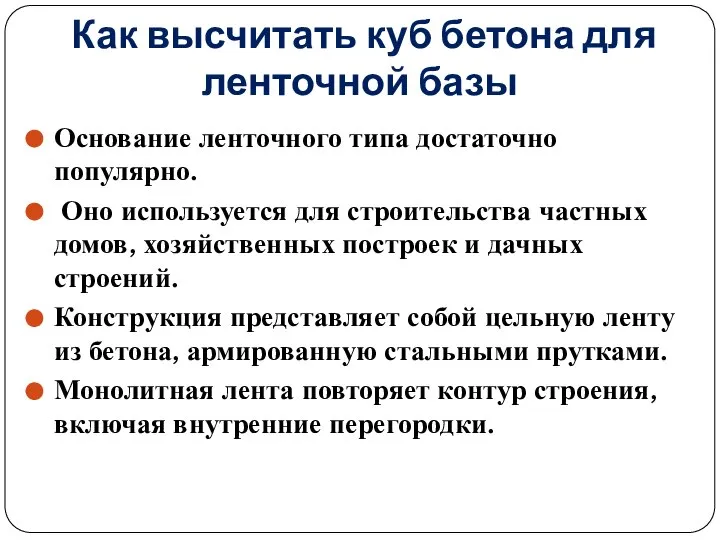 Как высчитать куб бетона для ленточной базы

Основание ленточного типа достаточно популярно.

Оно используется для строительства частных домов, хозяйственных построек и дачных строений.

Конструкция представляет собой цельную ленту из бетона, армированную стальными прутками.

Монолитная лента повторяет контур строения, включая внутренние перегородки.